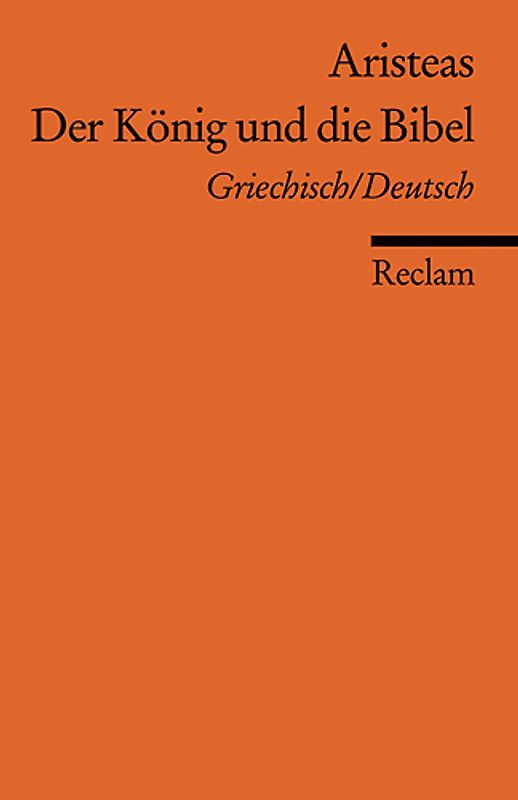 Aristeas
Der König und die Bibel
Griechisch/Deutsch

Reclam